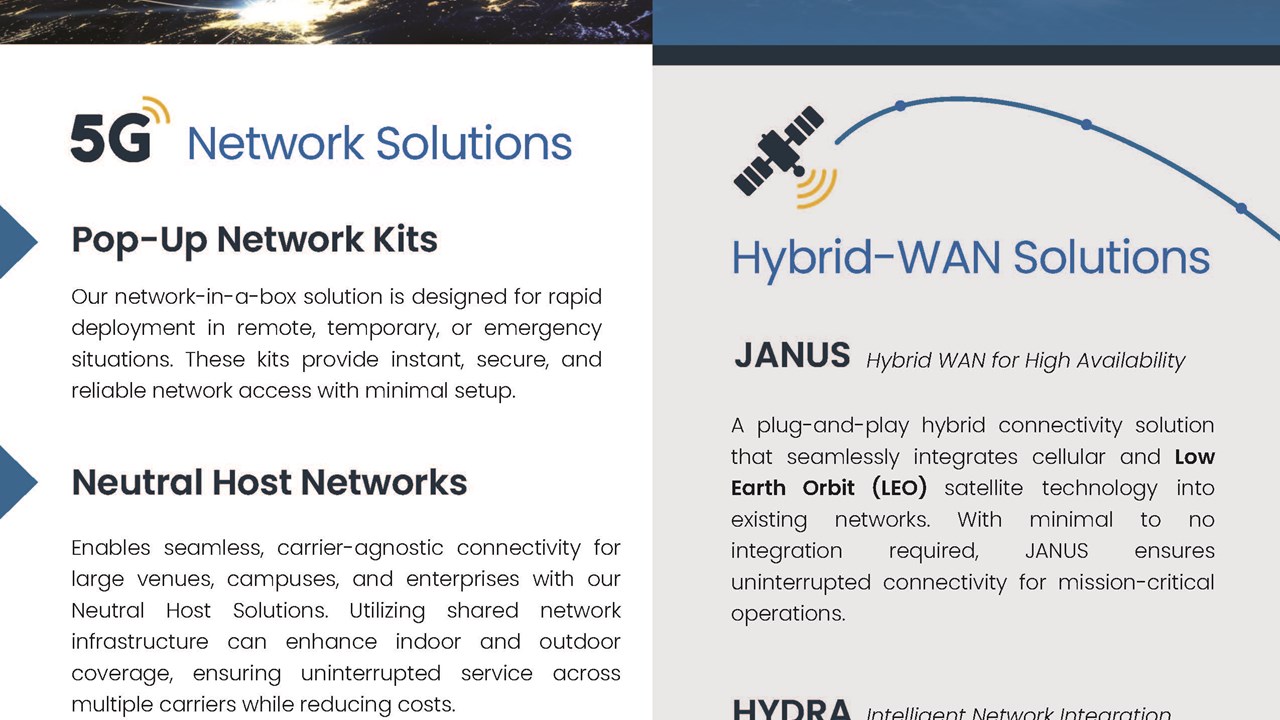 5G Network Solutions

Pop-Up Network Kits

Our network-in-a-box solution is designed for rapid deployment in remote, temporary, or emergency situations. These kits provide instant, secure, and reliable network access with minimal setup.

Neutral Host Networks

Enables seamless, carrier-agnostic connectivity for large venues, campuses, and enterprises with our Neutral Host Solutions. Utilizing shared network infrastructure can enhance indoor and outdoor coverage, ensuring uninterrupted service across multiple carriers while reducing costs.

Hybrid-WAN Solutions

JANUS Hybrid WAN for High Availability

A plug-and-play hybrid connectivity solution that seamlessly integrates cellular and Low Earth Orbit (LEO) satellite technology into existing networks. With minimal to no integration required, JANUS ensures uninterrupted connectivity for mission-critical operations.

HYDRA Intelligent Network Integration